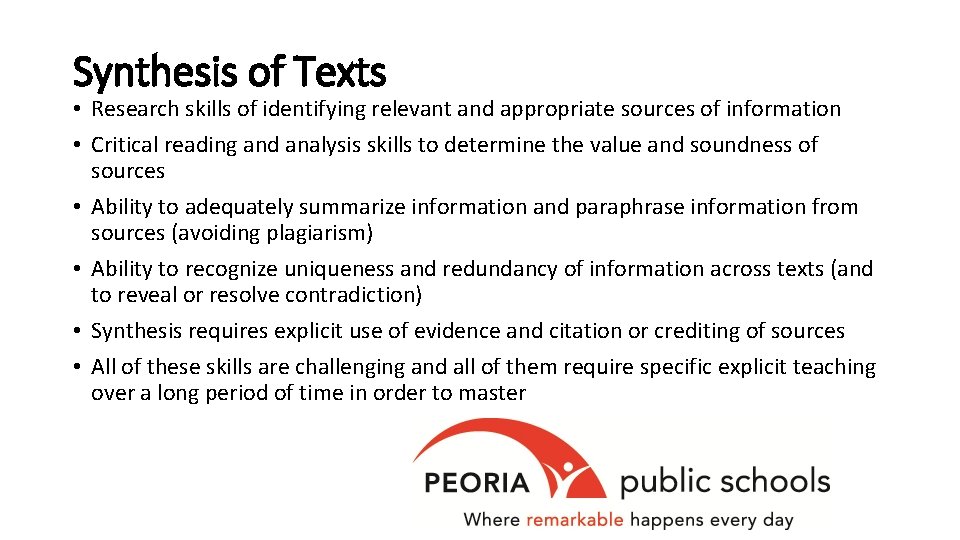 Synthesis of Texts

• Research skills of identifying relevant and appropriate sources of information
• Critical reading and analysis skills to determine the value and soundness of sources
• Ability to adequately summarize information and paraphrase information from sources (avoiding plagiarism)
• Ability to recognize uniqueness and redundancy of information across texts (and to reveal or resolve contradiction)
• Synthesis requires explicit use of evidence and citation or crediting of sources
• All of these skills are challenging and all of them require specific explicit teaching over a long period of time in order to master

PEORIA public schools
Where remarkable happens every day